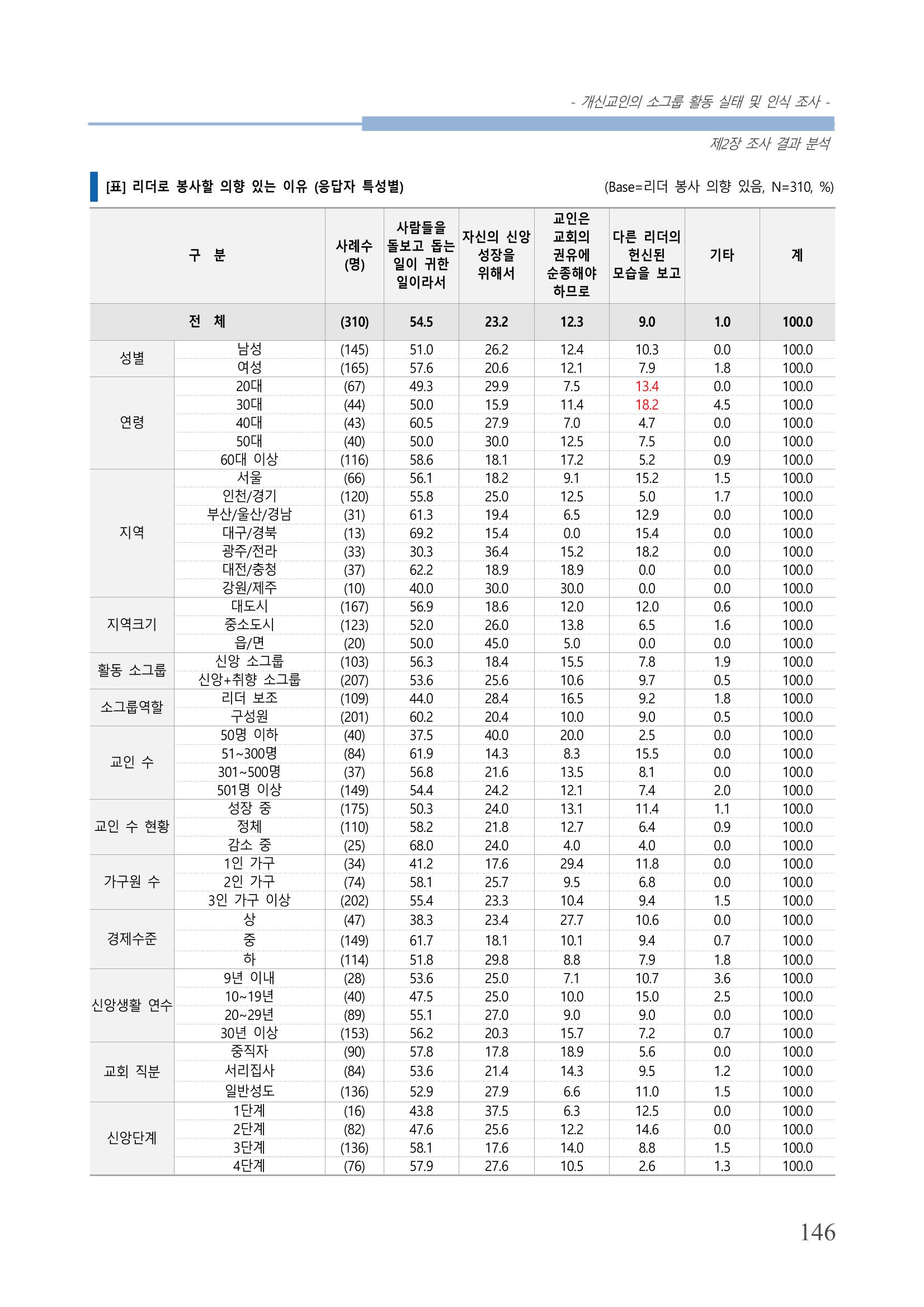 - 개신교인의 소그룹 활동 실태 및 인식 조사 -

제2장 조사 결과 분석

[표] 리더로 봉사할 의향 있는 이유 (응답자 특성별)

(Base=리더 봉사 의향 있음, N=310, %)

| 구 분 | | 사례수 (명) | 사람들을 돌보고 돕는 일이 귀한 일이라서 | 자신의 신앙 성장을 위해서 | 교인은 교회의 권유에 순종해야 하므로 | 다른 리더의 헌신된 모습을 보고 | 기타 | 계 |
|---|---|---|---|---|---|---|---|---|
| 전 체 | | (310) | 54.5 | 23.2 | 12.3 | 9.0 | 1.0 | 100.0 |
| 성별 | 남성 | (145) | 51.0 | 26.2 | 12.4 | 10.3 | 0.0 | 100.0 |
| | 여성 | (165) | 57.6 | 20.6 | 12.1 | 7.9 | 1.8 | 100.0 |
| 연령 | 20대 | (67) | 49.3 | 29.9 | 7.5 | 13.4 | 0.0 | 100.0 |
| | 30대 | (44) | 50.0 | 15.9 | 11.4 | 18.2 | 4.5 | 100.0 |
| | 40대 | (43) | 60.5 | 27.9 | 7.0 | 4.7 | 0.0 | 100.0 |
| | 50대 | (40) | 50.0 | 30.0 | 12.5 | 7.5 | 0.0 | 100.0 |
| | 60대 이상 | (116) | 58.6 | 18.1 | 17.2 | 5.2 | 0.9 | 100.0 |
| 지역 | 서울 | (66) | 56.1 | 18.2 | 9.1 | 15.2 | 1.5 | 100.0 |
| | 인천/경기 | (120) | 55.8 | 25.0 | 12.5 | 5.0 | 1.7 | 100.0 |
| | 부산/울산/경남 | (31) | 61.3 | 19.4 | 6.5 | 12.9 | 0.0 | 100.0 |
| | 대구/경북 | (13) | 69.2 | 15.4 | 0.0 | 15.4 | 0.0 | 100.0 |
| | 광주/전라 | (33) | 30.3 | 36.4 | 15.2 | 18.2 | 0.0 | 100.0 |
| | 대전/충청 | (37) | 62.2 | 18.9 | 18.9 | 0.0 | 0.0 | 100.0 |
| | 강원/제주 | (10) | 40.0 | 30.0 | 30.0 | 0.0 | 0.0 | 100.0 |
| 지역크기 | 대도시 | (167) | 56.9 | 18.6 | 12.0 | 12.0 | 0.6 | 100.0 |
| | 중소도시 | (123) | 52.0 | 26.0 | 13.8 | 6.5 | 1.6 | 100.0 |
| | 읍/면 | (20) | 50.0 | 45.0 | 5.0 | 0.0 | 0.0 | 100.0 |
| 활동 소그룹 | 신앙 소그룹 | (103) | 56.3 | 18.4 | 15.5 | 7.8 | 1.9 | 100.0 |
| | 신앙+취향 소그룹 | (207) | 53.6 | 25.6 | 10.6 | 9.7 | 0.5 | 100.0 |
| 소그룹역할 | 리더 보조 | (109) | 44.0 | 28.4 | 16.5 | 9.2 | 1.8 | 100.0 |
| | 구성원 | (201) | 60.2 | 20.4 | 10.0 | 9.0 | 0.5 | 100.0 |
| 교인 수 | 50명 이하 | (40) | 37.5 | 40.0 | 20.0 | 2.5 | 0.0 | 100.0 |
| | 51~300명 | (84) | 61.9 | 14.3 | 8.3 | 15.5 | 0.0 | 100.0 |
| | 301~500명 | (37) | 56.8 | 21.6 | 13.5 | 8.1 | 0.0 | 100.0 |
| | 501명 이상 | (149) | 54.4 | 24.2 | 12.1 | 7.4 | 2.0 | 100.0 |
| 교인 수 현황 | 성장 중 | (175) | 50.3 | 24.0 | 13.1 | 11.4 | 1.1 | 100.0 |
| | 정체 | (110) | 58.2 | 21.8 | 12.7 | 6.4 | 0.9 | 100.0 |
| | 감소 중 | (25) | 68.0 | 24.0 | 4.0 | 4.0 | 0.0 | 100.0 |
| 가구원 수 | 1인 가구 | (34) | 41.2 | 17.6 | 29.4 | 11.8 | 0.0 | 100.0 |
| | 2인 가구 | (74) | 58.1 | 25.7 | 9.5 | 6.8 | 0.0 | 100.0 |
| | 3인 가구 이상 | (202) | 55.4 | 23.3 | 10.4 | 9.4 | 1.5 | 100.0 |
| 경제수준 | 상 | (47) | 38.3 | 23.4 | 27.7 | 10.6 | 0.0 | 100.0 |
| | 중 | (149) | 61.7 | 18.1 | 10.1 | 9.4 | 0.7 | 100.0 |
| | 하 | (114) | 51.8 | 29.8 | 8.8 | 7.9 | 1.8 | 100.0 |
| 신앙생활 연수 | 9년 이내 | (28) | 53.6 | 25.0 | 7.1 | 10.7 | 3.6 | 100.0 |
| | 10~19년 | (40) | 47.5 | 25.0 | 10.0 | 15.0 | 2.5 | 100.0 |
| | 20~29년 | (89) | 55.1 | 27.0 | 9.0 | 9.0 | 0.0 | 100.0 |
| | 30년 이상 | (153) | 56.2 | 20.3 | 15.7 | 7.2 | 0.7 | 100.0 |
| 교회 직분 | 중직자 | (90) | 57.8 | 17.8 | 18.9 | 5.6 | 0.0 | 100.0 |
| | 서리집사 | (84) | 53.6 | 21.4 | 14.3 | 9.5 | 1.2 | 100.0 |
| | 일반성도 | (136) | 52.9 | 27.9 | 6.6 | 11.0 | 1.5 | 100.0 |
| 신앙단계 | 1단계 | (16) | 43.8 | 37.5 | 6.3 | 12.5 | 0.0 | 100.0 |
| | 2단계 | (82) | 47.6 | 25.6 | 12.2 | 14.6 | 0.0 | 100.0 |
| | 3단계 | (136) | 58.1 | 17.6 | 14.0 | 8.8 | 1.5 | 100.0 |
| | 4단계 | (76) | 57.9 | 27.6 | 10.5 | 2.6 | 1.3 | 100.0 |

146